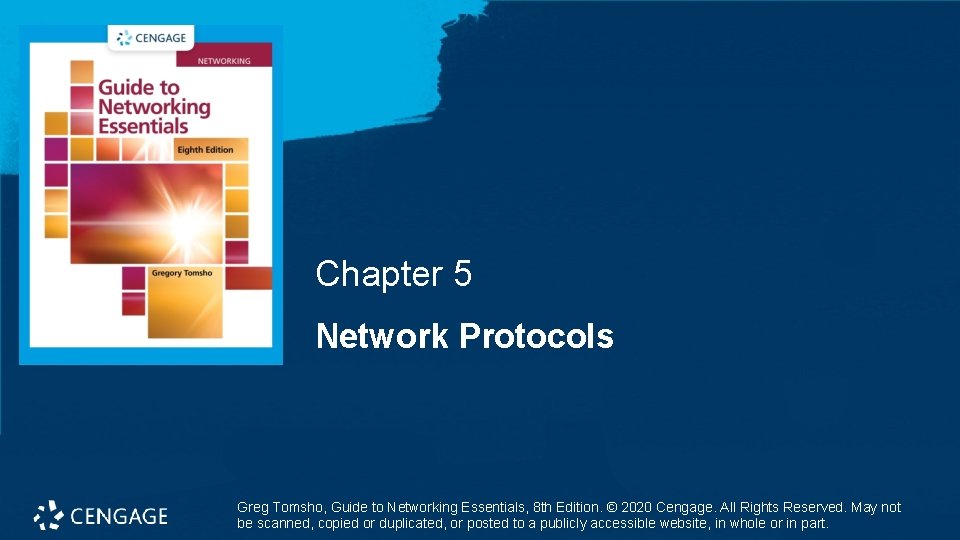 CENGAGE

NETWORKING

Guide to Networking Essentials

Eighth Edition

Gregory Tomsho

Chapter 5

Network Protocols

CENGAGE

Greg Tomsho, Guide to Networking Essentials, 8th Edition. © 2020 Cengage. All Rights Reserved. May not be scanned, copied or duplicated, or posted to a publicly accessible website, in whole or in part.